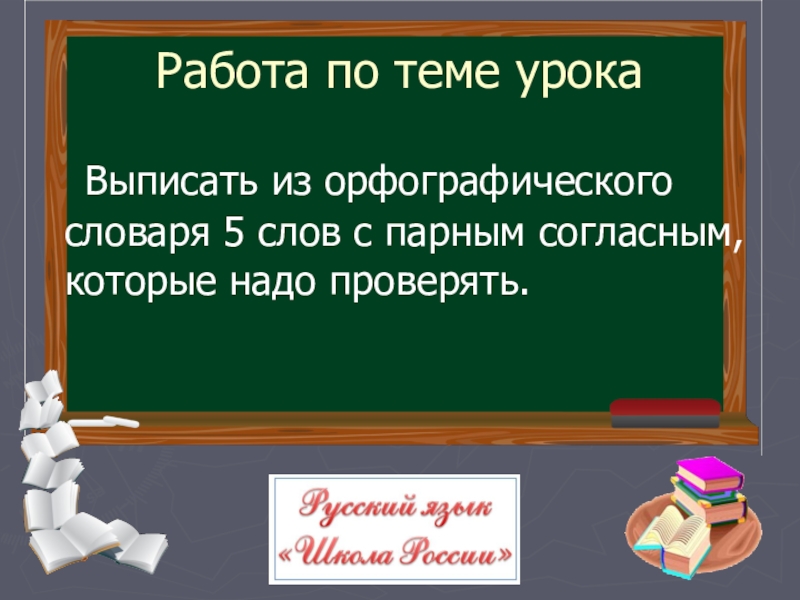 Работа по теме урока

Выписать из орфографического словаря 5 слов с парным согласным, которые надо проверять.

Русский язык
«Школа России»